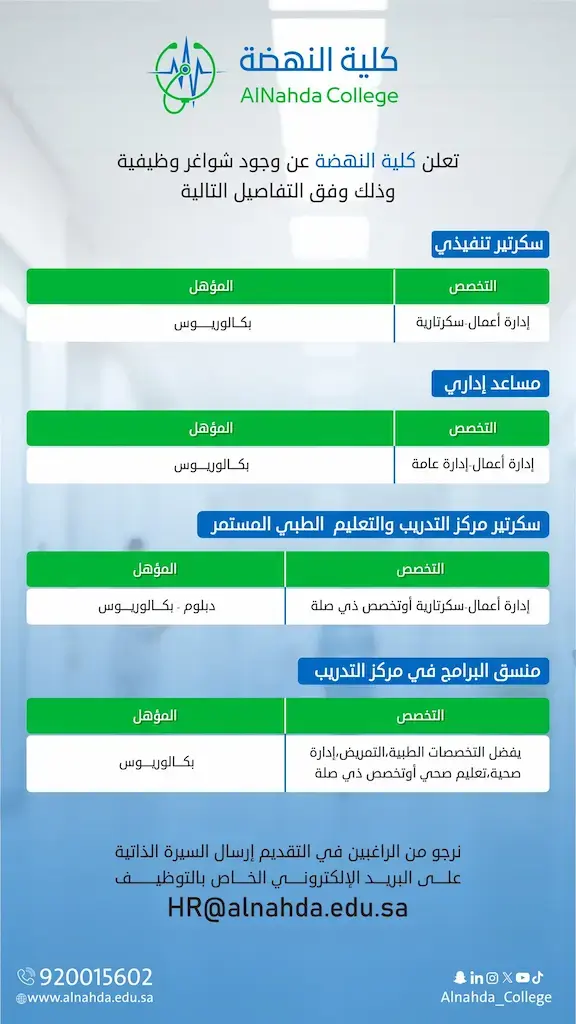 كلية النهضة
AlNahda College

تعلن كلية النهضة عن وجود شواغر وظيفية
وذلك وفق التفاصيل التالية

سكرتير تنفيذي

| التخصص | المؤهل |
|---|---|
| إدارة أعمال-سكرتارية | بكالوريوس |

مساعد إداري

| التخصص | المؤهل |
|---|---|
| إدارة أعمال-إدارة عامة | بكالوريوس |

سكرتير مركز التدريب والتعليم الطبي المستمر

| التخصص | المؤهل |
|---|---|
| إدارة أعمال-سكرتارية أوتخصص ذي صلة | دبلوم - بكالوريوس |

منسق البرامج في مركز التدريب

| التخصص | المؤهل |
|---|---|
| يفضل التخصصات الطبية،التمريض،إدارة صحية،تعليم صحي أوتخصص ذي صلة | بكالوريوس |

نرجو من الراغبين في التقديم إرسال السيرة الذاتية
على البريد الإلكتروني الخاص بالتوظيف
HR@alnahda.edu.sa

920015602
www.alnahda.edu.sa
Alnahda_College